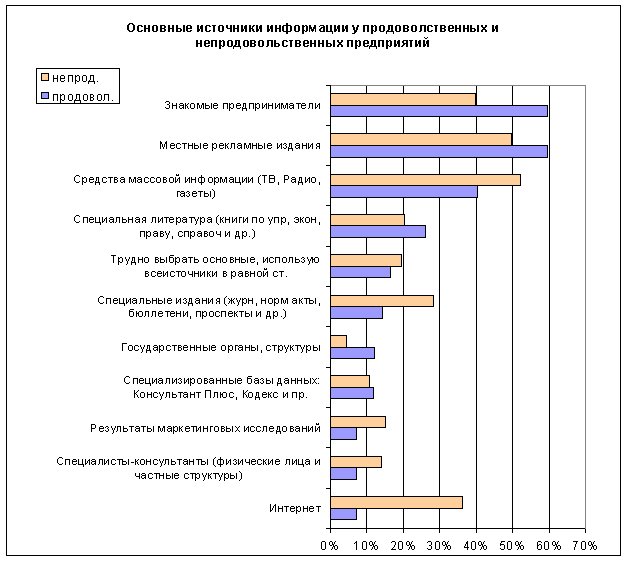 Основные источники информации у продоволственных и непродовольственных предприятий

непрод.
продовол.

Знакомые предприниматели

Местные рекламные издания

Средства массовой информации (ТВ, Радио, газеты)

Специальная литература (книги по упр, экон, праву, справоч и др.)

Трудно выбрать основные, использую всеисточники в равной ст.

Специальные издания (журн, норм акты, бюллетени, проспекты и др.)

Государственные органы, структуры

Специализированные базы данных: Консультант Плюс, Кодекс и пр.

Результаты маркетинговых исследований

Специалисты-консультанты (физические лица и частные структуры)

Интернет

0% 10% 20% 30% 40% 50% 60% 70%